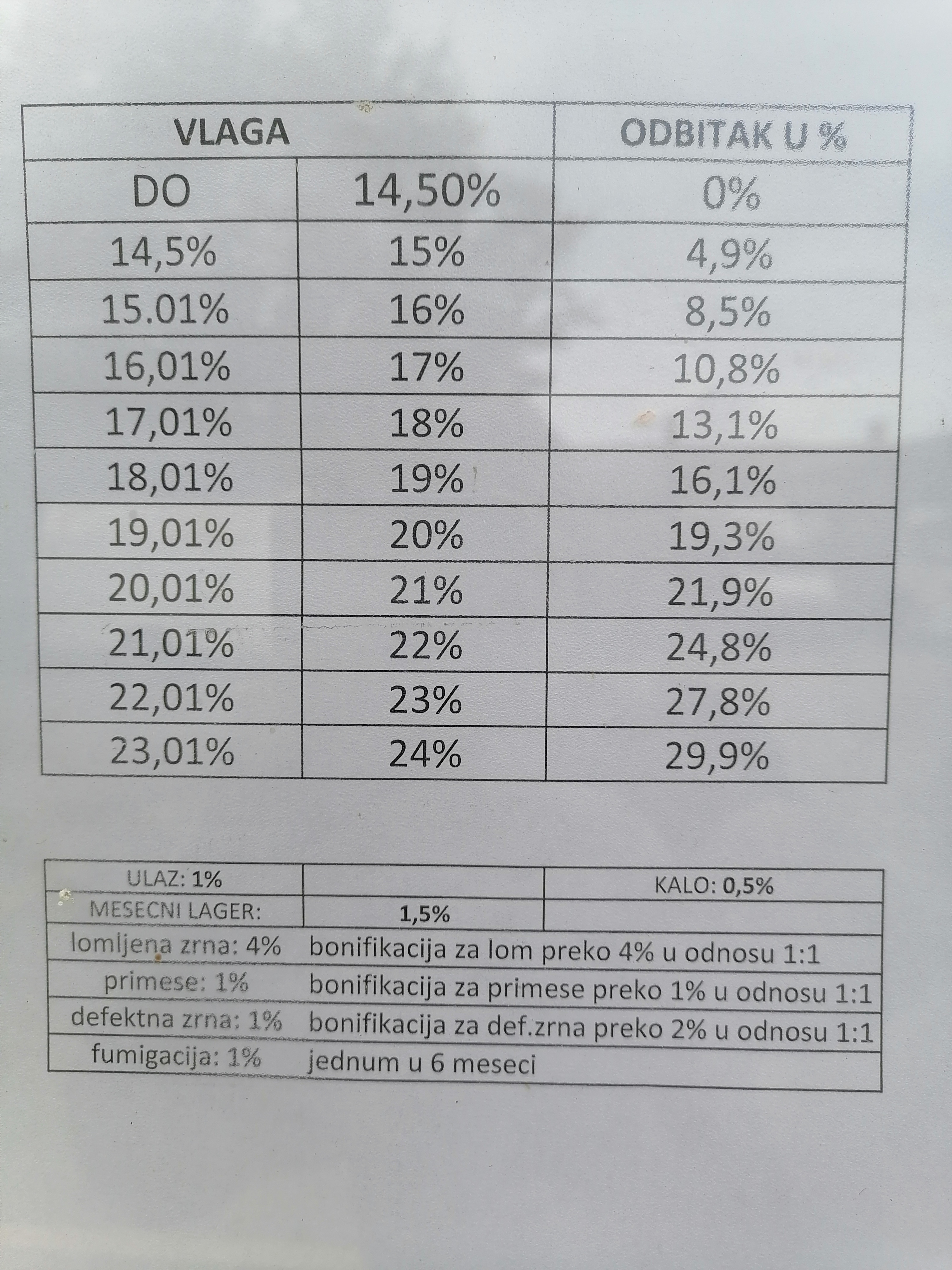 | VLAGA | | ODBITAK U % |
|---|---|---|
| DO | 14,50% | 0% |
| 14,5% | 15% | 4,9% |
| 15.01% | 16% | 8,5% |
| 16,01% | 17% | 10,8% |
| 17,01% | 18% | 13,1% |
| 18,01% | 19% | 16,1% |
| 19,01% | 20% | 19,3% |
| 20,01% | 21% | 21,9% |
| 21,01% | 22% | 24,8% |
| 22,01% | 23% | 27,8% |
| 23,01% | 24% | 29,9% |

| ULAZ: 1% | | KALO: 0,5% |
|---|---|---|
| MESECNI LAGER: | 1,5% | |
| lomljena zrna: 4% | bonifikacija za lom preko 4% u odnosu 1:1 | |
| primese: 1% | bonifikacija za primese preko 1% u odnosu 1:1 | |
| defektna zrna: 1% | bonifikacija za def.zrna preko 2% u odnosu 1:1 | |
| fumigacija: 1% | jednum u 6 meseci | |